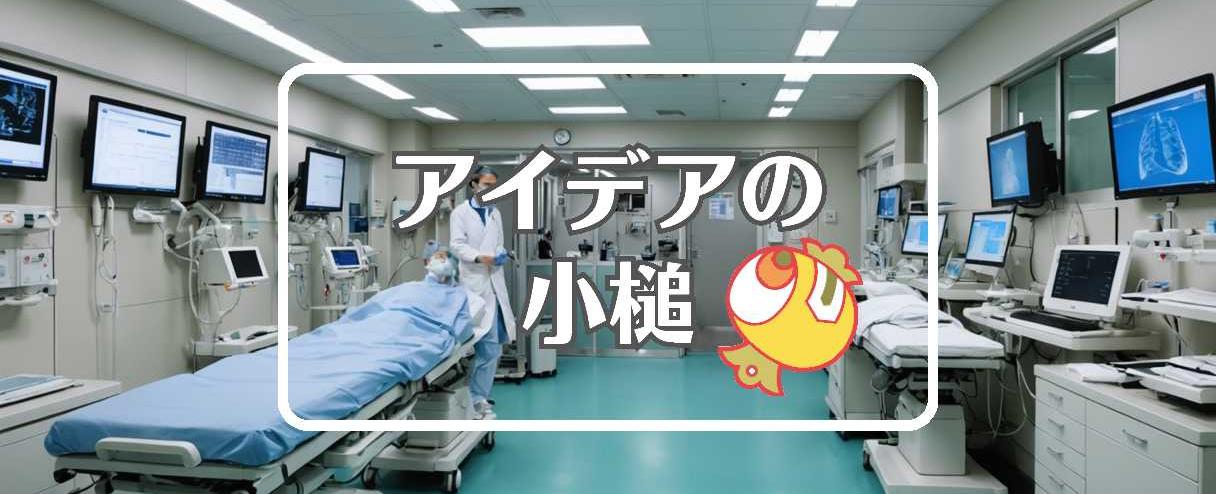 アイデアの
小槌